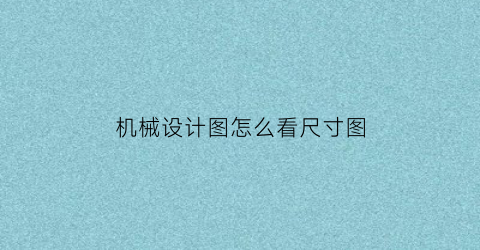 机械设计图怎么看尺寸图